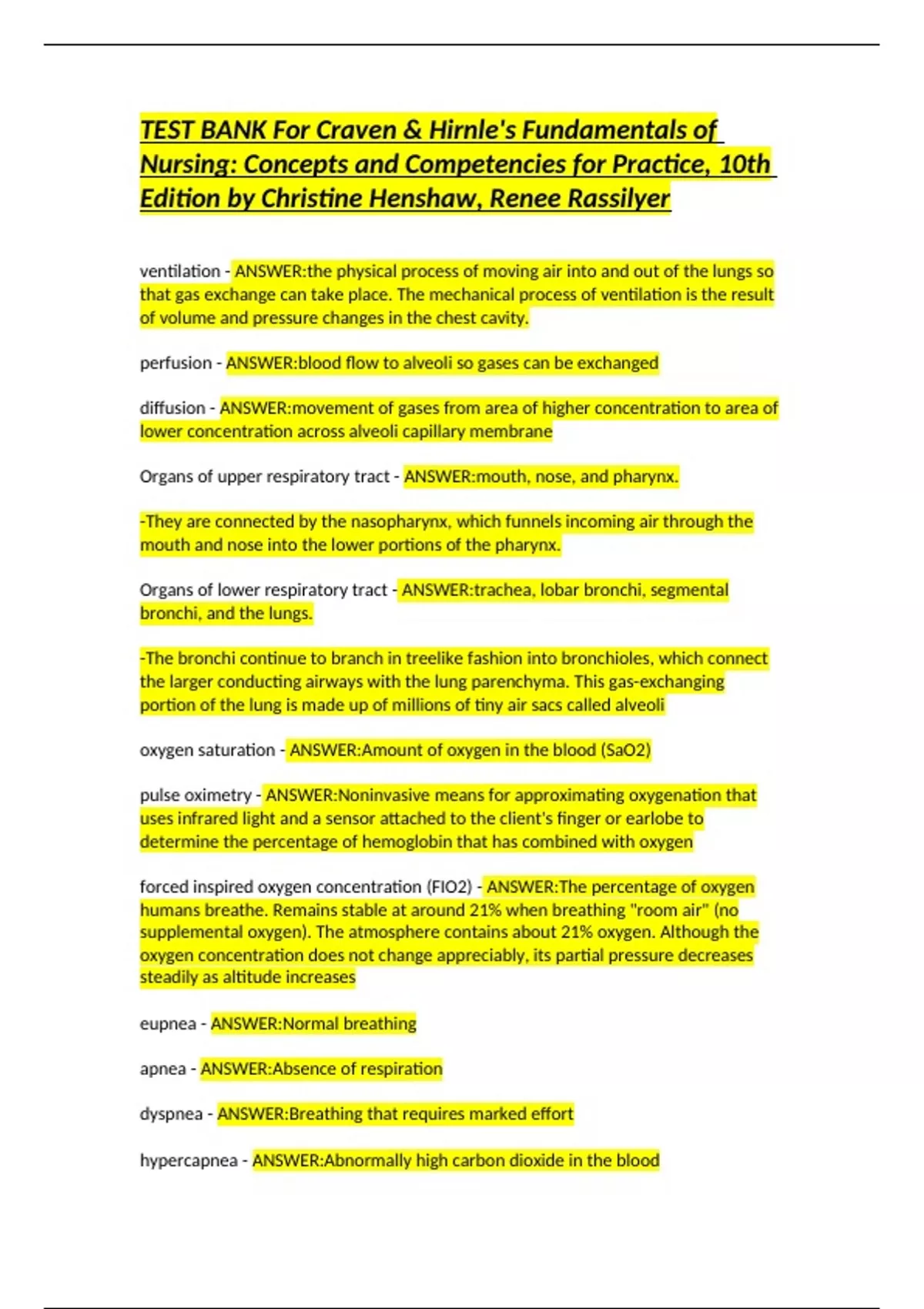 TEST BANK For Craven & Hirnle's Fundamentals of Nursing: Concepts and Competencies for Practice, 10th Edition by Christine Henshaw, Renee Rassilyer

ventilation - ANSWER:the physical process of moving air into and out of the lungs so that gas exchange can take place. The mechanical process of ventilation is the result of volume and pressure changes in the chest cavity.

perfusion - ANSWER:blood flow to alveoli so gases can be exchanged

diffusion - ANSWER:movement of gases from area of higher concentration to area of lower concentration across alveoli capillary membrane

Organs of upper respiratory tract - ANSWER:mouth, nose, and pharynx.

-They are connected by the nasopharynx, which funnels incoming air through the mouth and nose into the lower portions of the pharynx.

Organs of lower respiratory tract - ANSWER:trachea, lobar bronchi, segmental bronchi, and the lungs.

-The bronchi continue to branch in treelike fashion into bronchioles, which connect the larger conducting airways with the lung parenchyma. This gas-exchanging portion of the lung is made up of millions of tiny air sacs called alveoli

oxygen saturation - ANSWER:Amount of oxygen in the blood (SaO2)

pulse oximetry - ANSWER:Noninvasive means for approximating oxygenation that uses infrared light and a sensor attached to the client's finger or earlobe to determine the percentage of hemoglobin that has combined with oxygen

forced inspired oxygen concentration (FIO2) - ANSWER:The percentage of oxygen humans breathe. Remains stable at around 21% when breathing "room air" (no supplemental oxygen). The atmosphere contains about 21% oxygen. Although the oxygen concentration does not change appreciably, its partial pressure decreases steadily as altitude increases

eupnea - ANSWER:Normal breathing

apnea - ANSWER:Absence of respiration

dyspnea - ANSWER:Breathing that requires marked effort

hypercapnea - ANSWER:Abnormally high carbon dioxide in the blood